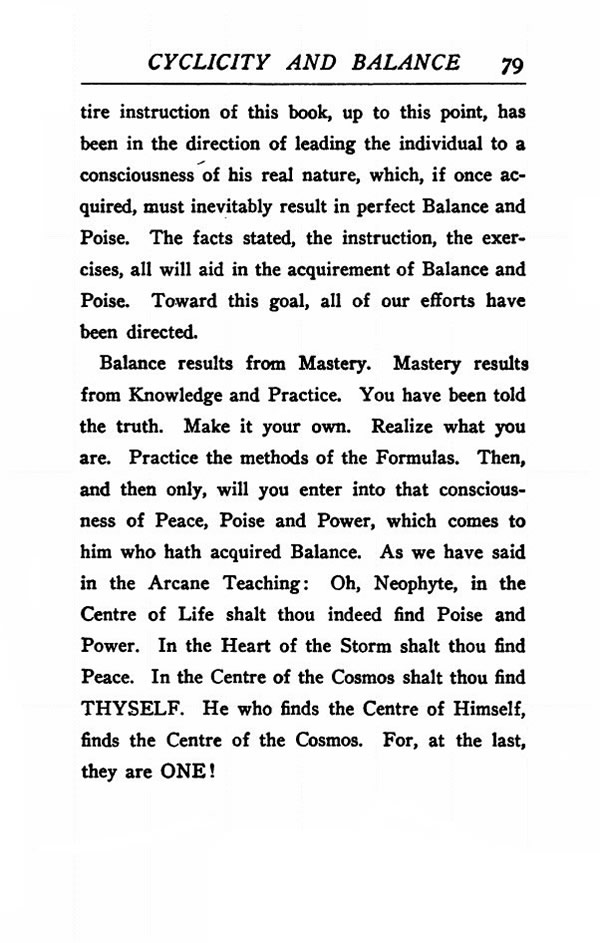 CYCLICITY AND BALANCE 79

tire instruction of this book, up to this point, has been in the direction of leading the individual to a consciousness of his real nature, which, if once acquired, must inevitably result in perfect Balance and Poise. The facts stated, the instruction, the exercises, all will aid in the acquirement of Balance and Poise. Toward this goal, all of our efforts have been directed.

Balance results from Mastery. Mastery results from Knowledge and Practice. You have been told the truth. Make it your own. Realize what you are. Practice the methods of the Formulas. Then, and then only, will you enter into that consciousness of Peace, Poise and Power, which comes to him who hath acquired Balance. As we have said in the Arcane Teaching: Oh, Neophyte, in the Centre of Life shalt thou indeed find Poise and Power. In the Heart of the Storm shalt thou find Peace. In the Centre of the Cosmos shalt thou find THYSELF. He who finds the Centre of Himself, finds the Centre of the Cosmos. For, at the last, they are ONE!